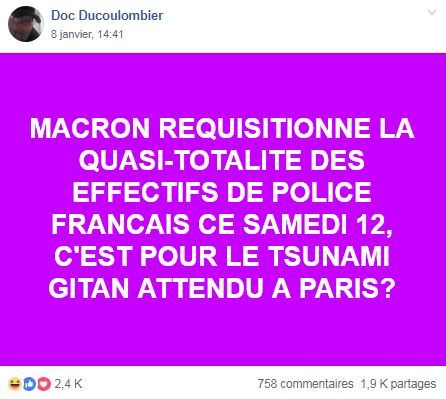 Doc Ducoulombier
8 janvier, 14:41

MACRON REQUISITIONNE LA QUASI-TOTALITE DES EFFECTIFS DE POLICE FRANCAIS CE SAMEDI 12, C'EST POUR LE TSUNAMI GITAN ATTENDU A PARIS?

2,4 K
758 commentaires 1,9 K partages